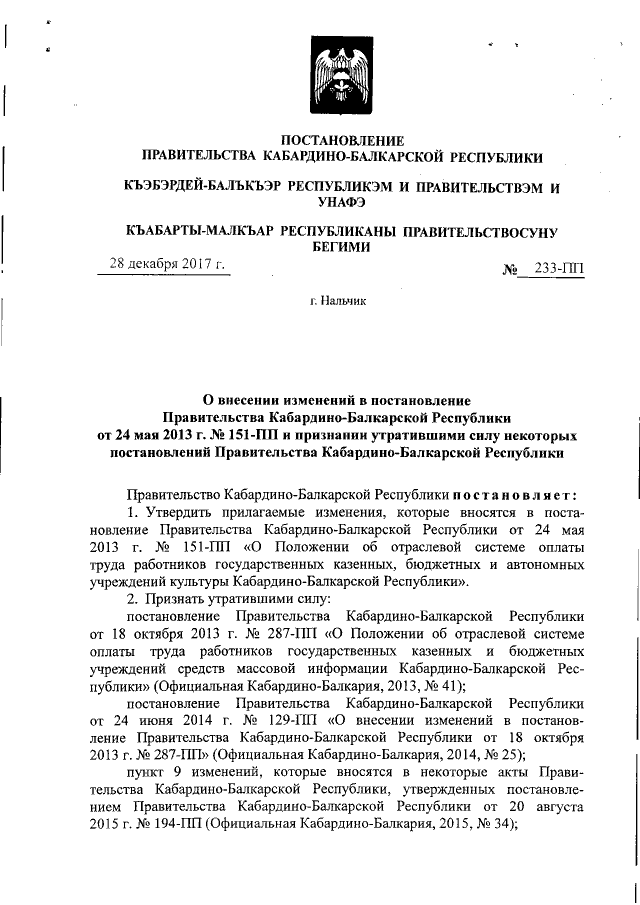 ПОСТАНОВЛЕНИЕ
ПРАВИТЕЛЬСТВА КАБАРДИНО-БАЛКАРСКОЙ РЕСПУБЛИКИ

КЪЭБЭРДЕЙ-БАЛЪКЪЭР РЕСПУБЛИКЭМ И ПРАВИТЕЛЬСТВЭМ И УНАФЭ

КЪАБАРТЫ-МАЛКЪАР РЕСПУБЛИКАНЫ ПРАВИТЕЛЬСТВОСУНУ БЕГИМИ

28 декабря 2017 г.

№ 233-ПП

г. Нальчик

О внесении изменений в постановление Правительства Кабардино-Балкарской Республики от 24 мая 2013 г. № 151-ПП и признании утратившими силу некоторых постановлений Правительства Кабардино-Балкарской Республики

Правительство Кабардино-Балкарской Республики постановляет:
1. Утвердить прилагаемые изменения, которые вносятся в постановление Правительства Кабардино-Балкарской Республики от 24 мая 2013 г. № 151-ПП «О Положении об отраслевой системе оплаты труда работников государственных казенных, бюджетных и автономных учреждений культуры Кабардино-Балкарской Республики».
2. Признать утратившими силу:
постановление Правительства Кабардино-Балкарской Республики от 18 октября 2013 г. № 287-ПП «О Положении об отраслевой системе оплаты труда работников государственных казенных и бюджетных учреждений средств массовой информации Кабардино-Балкарской Республики» (Официальная Кабардино-Балкария, 2013, № 41);
постановление Правительства Кабардино-Балкарской Республики от 24 июня 2014 г. № 129-ПП «О внесении изменений в постановление Правительства Кабардино-Балкарской Республики от 18 октября 2013 г. № 287-ПП» (Официальная Кабардино-Балкария, 2014, № 25);
пункт 9 изменений, которые вносятся в некоторые акты Правительства Кабардино-Балкарской Республики, утвержденных постановлением Правительства Кабардино-Балкарской Республики от 20 августа 2015 г. № 194-ПП (Официальная Кабардино-Балкария, 2015, № 34);